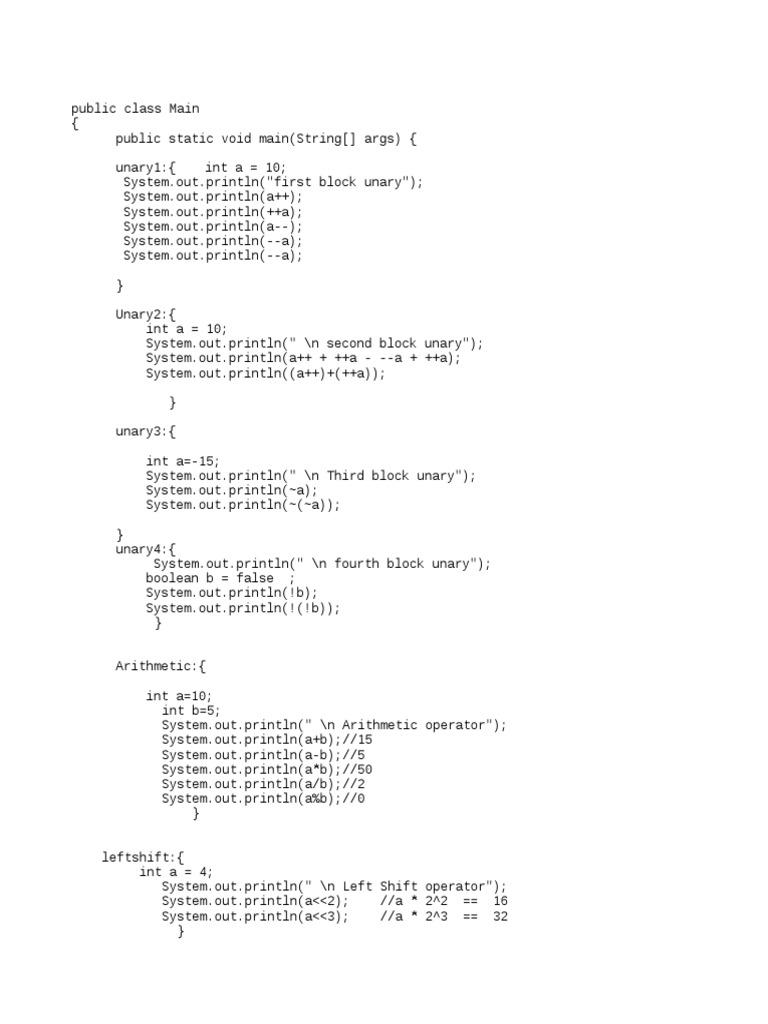 public class Main
{
    public static void main(String[] args) {

    unary1:{    int a = 10;
     System.out.println("first block unary");
     System.out.println(a++);
     System.out.println(++a);
     System.out.println(a--);
     System.out.println(--a);
     System.out.println(--a);

    }

    Unary2:{
        int a = 10;
        System.out.println(" \n second block unary");
        System.out.println(a++ + ++a - --a + ++a);
        System.out.println((a++)+(++a));

            }

    unary3:{

        int a=-15;
        System.out.println(" \n Third block unary");
        System.out.println(~a);
        System.out.println(~(~a));

    }
    unary4:{
         System.out.println(" \n fourth block unary");
        boolean b = false  ;
        System.out.println(!b);
        System.out.println(!(!b));
         }

    Arithmetic:{

        int a=10;
          int b=5;
          System.out.println(" \n Arithmetic operator");
          System.out.println(a+b);//15
          System.out.println(a-b);//5
          System.out.println(a*b);//50
          System.out.println(a/b);//2
          System.out.println(a%b);//0
              }

  leftshift:{
       int a = 4;
          System.out.println(" \n Left Shift operator");
          System.out.println(a<<2);    //a * 2^2  ==  16
          System.out.println(a<<3);    //a * 2^3  ==  32
            }